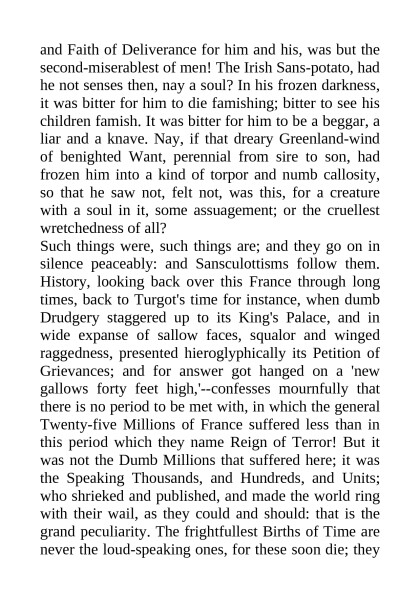 and Faith of Deliverance for him and his, was but the second-miserablest of men! The Irish Sans-potato, had he not senses then, nay a soul? In his frozen darkness, it was bitter for him to die famishing; bitter to see his children famish. It was bitter for him to be a beggar, a liar and a knave. Nay, if that dreary Greenland-wind of benighted Want, perennial from sire to son, had frozen him into a kind of torpor and numb callosity, so that he saw not, felt not, was this, for a creature with a soul in it, some assuagement; or the cruellest wretchedness of all?
Such things were, such things are; and they go on in silence peaceably: and Sansculottisms follow them. History, looking back over this France through long times, back to Turgot's time for instance, when dumb Drudgery staggered up to its King's Palace, and in wide expanse of sallow faces, squalor and winged raggedness, presented hieroglyphically its Petition of Grievances; and for answer got hanged on a 'new gallows forty feet high,'--confesses mournfully that there is no period to be met with, in which the general Twenty-five Millions of France suffered less than in this period which they name Reign of Terror! But it was not the Dumb Millions that suffered here; it was the Speaking Thousands, and Hundreds, and Units; who shrieked and published, and made the world ring with their wail, as they could and should: that is the grand peculiarity. The frightfullest Births of Time are never the loud-speaking ones, for these soon die; they